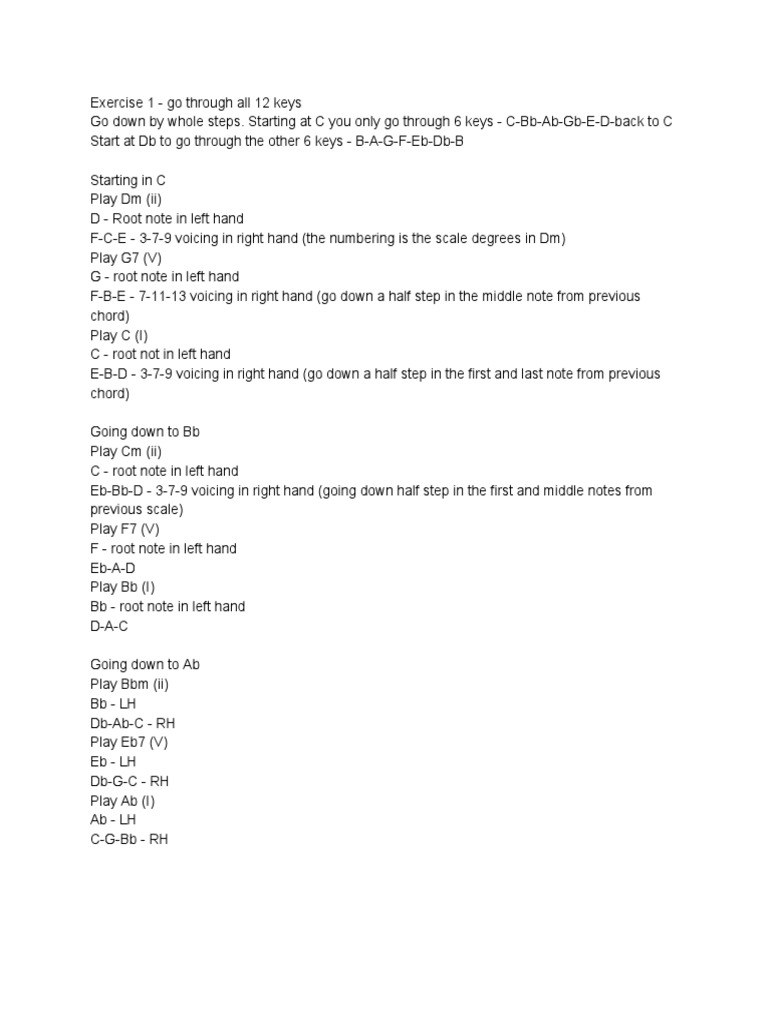 Exercise 1 - go through all 12 keys
Go down by whole steps. Starting at C you only go through 6 keys - C-Bb-Ab-Gb-E-D-back to C
Start at Db to go through the other 6 keys - B-A-G-F-Eb-Db-B

Starting in C
Play Dm (ii)
D - Root note in left hand
F-C-E - 3-7-9 voicing in right hand (the numbering is the scale degrees in Dm)
Play G7 (V)
G - root note in left hand
F-B-E - 7-11-13 voicing in right hand (go down a half step in the middle note from previous chord)
Play C (I)
C - root not in left hand
E-B-D - 3-7-9 voicing in right hand (go down a half step in the first and last note from previous chord)

Going down to Bb
Play Cm (ii)
C - root note in left hand
Eb-Bb-D - 3-7-9 voicing in right hand (going down half step in the first and middle notes from previous scale)
Play F7 (V)
F - root note in left hand
Eb-A-D
Play Bb (I)
Bb - root note in left hand
D-A-C

Going down to Ab
Play Bbm (ii)
Bb - LH
Db-Ab-C - RH
Play Eb7 (V)
Eb - LH
Db-G-C - RH
Play Ab (I)
Ab - LH
C-G-Bb - RH